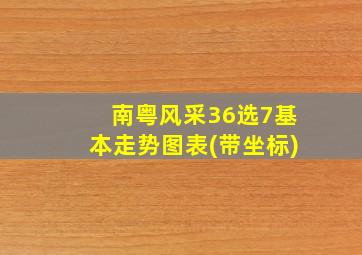 南粤风采36选7基本走势图表(带坐标)